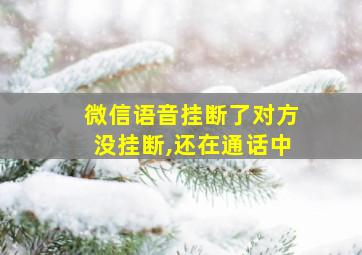 微信语音挂断了对方没挂断,还在通话中